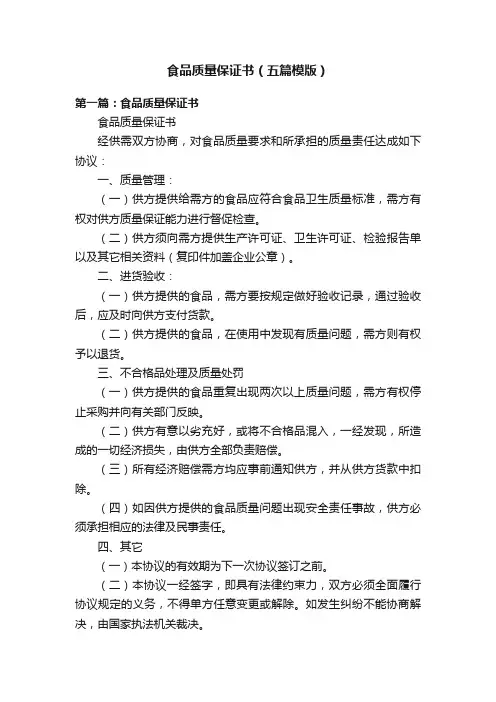 食品质量保证书（五篇模版）

第一篇：食品质量保证书

食品质量保证书

经供需双方协商，对食品质量要求和所承担的质量责任达成如下协议：

一、质量管理：

（一）供方提供给需方的食品应符合食品卫生质量标准，需方有权对供方质量保证能力进行督促检查。

（二）供方须向需方提供生产许可证、卫生许可证、检验报告单以及其它相关资料（复印件加盖企业公章）。

二、进货验收：

（一）供方提供的食品，需方要按规定做好验收记录，通过验收后，应及时向供方支付货款。

（二）供方提供的食品，在使用中发现有质量问题，需方则有权予以退货。

三、不合格品处理及质量处罚

（一）供方提供的食品重复出现两次以上质量问题，需方有权停止采购并向有关部门反映。

（二）供方有意以劣充好，或将不合格品混入，一经发现，所造成的一切经济损失，由供方全部负责赔偿。

（三）所有经济赔偿需方均应事前通知供方，并从供方货款中扣除。

（四）如因供方提供的食品质量问题出现安全责任事故，供方必须承担相应的法律及民事责任。

四、其它

（一）本协议的有效期为下一次协议签订之前。

（二）本协议一经签字，即具有法律约束力，双方必须全面履行协议规定的义务，不得单方任意变更或解除。如发生纠纷不能协商解决，由国家执法机关裁决。